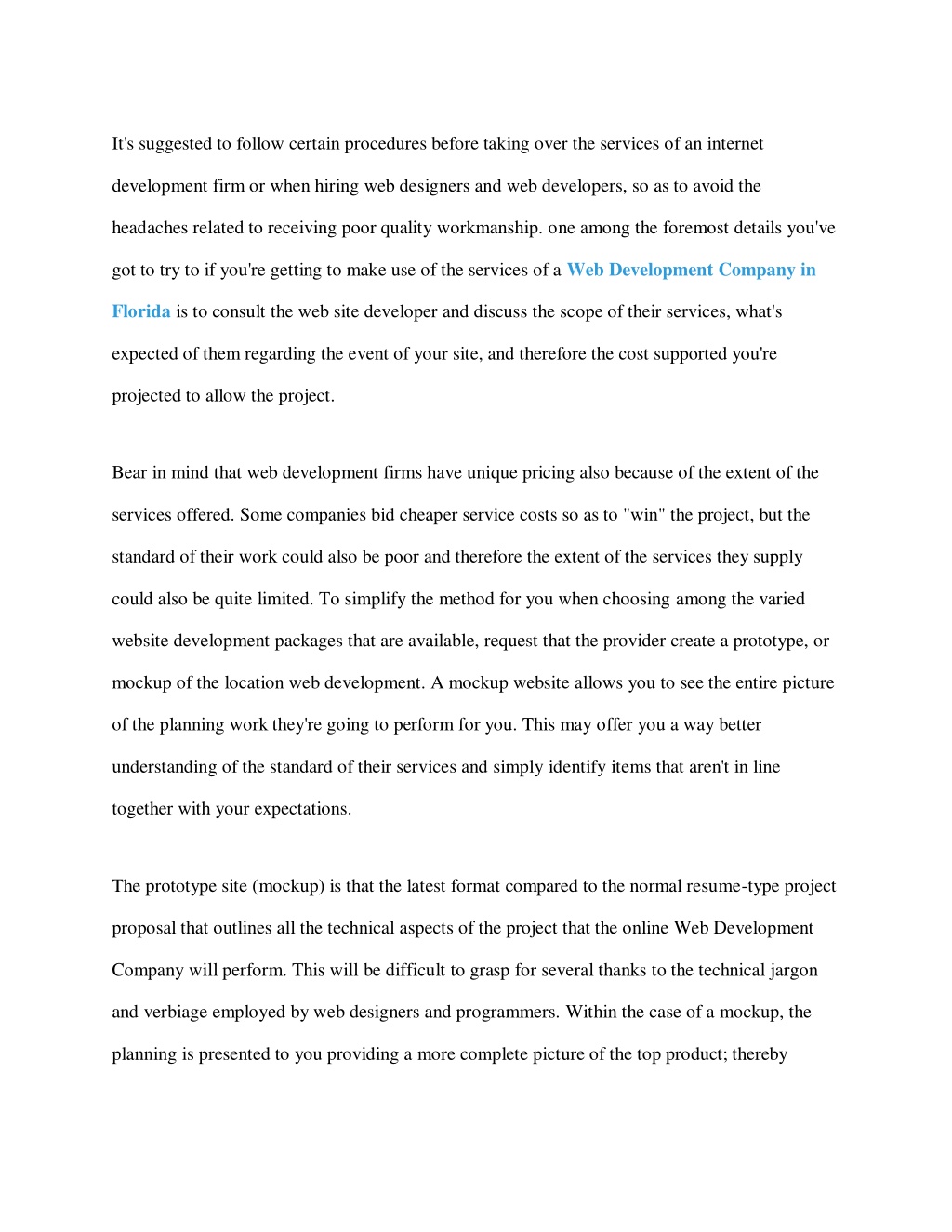 It's suggested to follow certain procedures before taking over the services of an internet development firm or when hiring web designers and web developers, so as to avoid the headaches related to receiving poor quality workmanship. one among the foremost details you've got to try to if you're getting to make use of the services of a Web Development Company in Florida is to consult the web site developer and discuss the scope of their services, what's expected of them regarding the event of your site, and therefore the cost supported you're projected to allow the project.

Bear in mind that web development firms have unique pricing also because of the extent of the services offered. Some companies bid cheaper service costs so as to "win" the project, but the standard of their work could also be poor and therefore the extent of the services they supply could also be quite limited. To simplify the method for you when choosing among the varied website development packages that are available, request that the provider create a prototype, or mockup of the location web development. A mockup website allows you to see the entire picture of the planning work they're going to perform for you. This may offer you a way better understanding of the standard of their services and simply identify items that aren't in line together with your expectations.

The prototype site (mockup) is that the latest format compared to the normal resume-type project proposal that outlines all the technical aspects of the project that the online Web Development Company will perform. This will be difficult to grasp for several thanks to the technical jargon and verbiage employed by web designers and programmers. Within the case of a mockup, the planning is presented to you providing a more complete picture of the top product; thereby